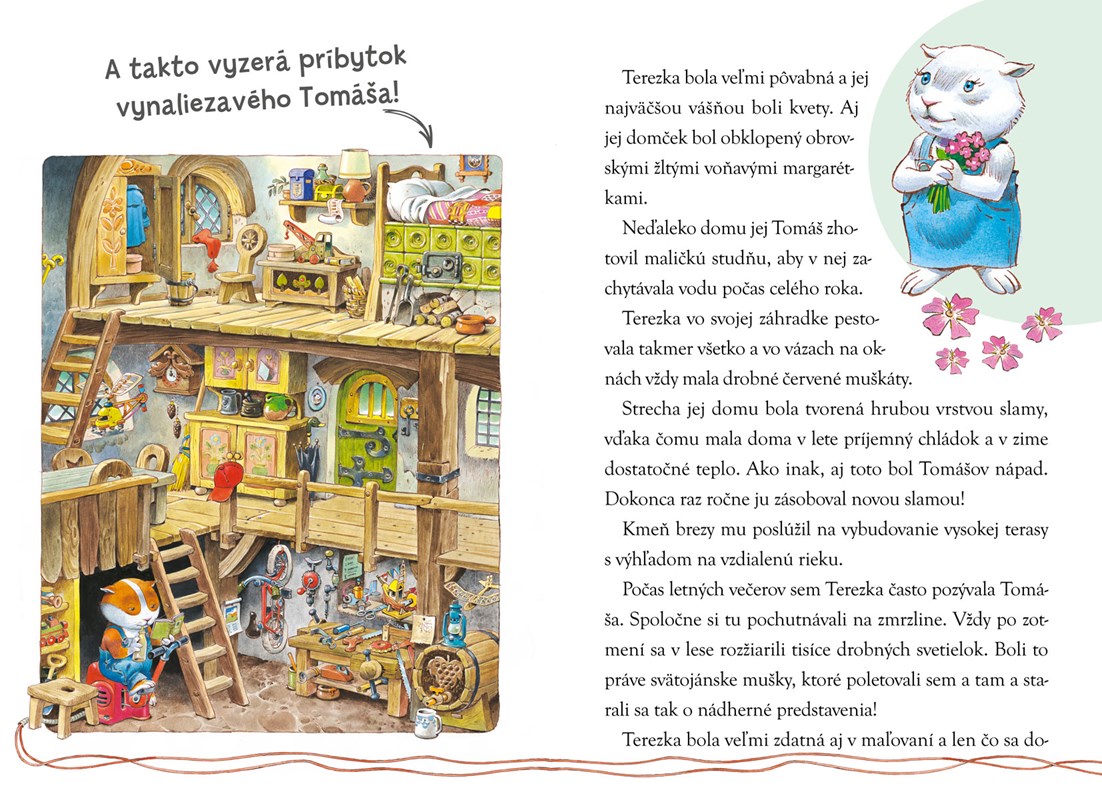 A takto vyzerá príbytok vynaliezavého Tomáša!

Terezka bola veľmi pôvabná a jej najväčšou vášňou boli kvety. Aj jej domček bol obklopený obrovskými žltými voňavými margarétkami.

Neďaleko domu jej Tomáš zhotovil maličkú studňu, aby v nej zachytávala vodu počas celého roka.

Terezka vo svojej záhradke pestovala takmer všetko a vo vázach na oknách vždy mala drobné červené muškáty.

Strecha jej domu bola tvorená hrubou vrstvou slamy, vďaka čomu mala doma v lete príjemný chládok a v zime dostatočné teplo. Ako inak, aj toto bol Tomášov nápad. Dokonca raz ročne ju zásoboval novou slamou!

Kmeň brezy mu poslúžil na vybudovanie vysokej terasy s výhľadom na vzdialenú rieku.

Počas letných večerov sem Terezka často pozývala Tomáša. Spoločne si tu pochutnávali na zmrzline. Vždy po zotmení sa v lese rozžiarili tisíce drobných svetielok. Boli to práve svätojánske mušky, ktoré poletovali sem a tam a starali sa tak o nádherné predstavenia!

Terezka bola veľmi zdatná aj v maľovaní a len čo sa do-